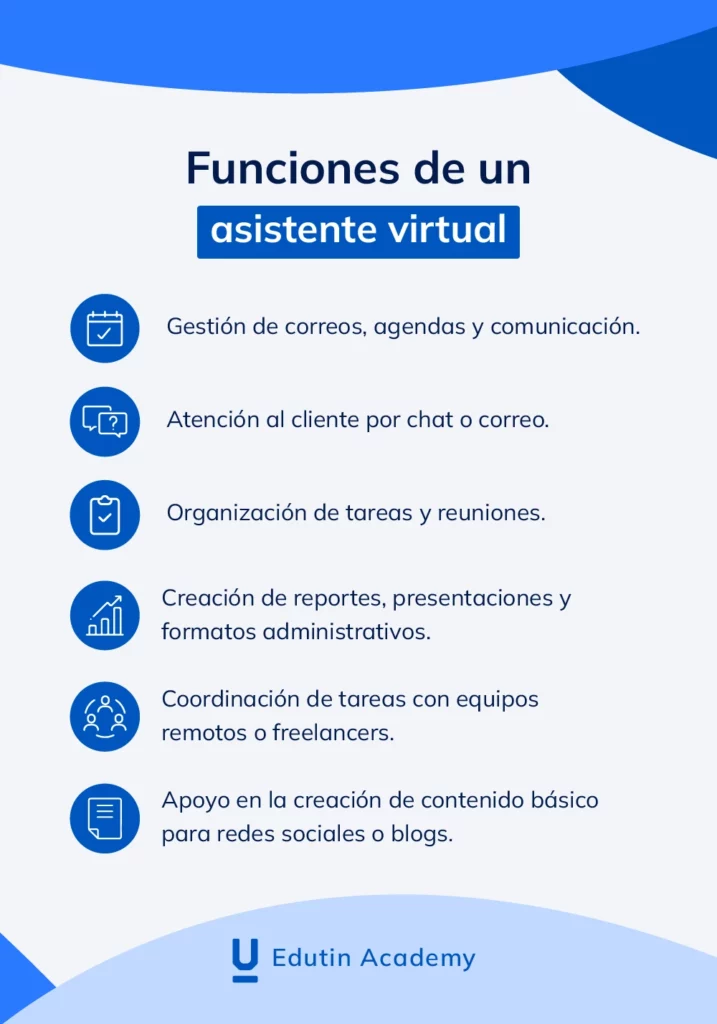 Funciones de un
asistente virtual

Gestión de correos, agendas y comunicación.

Atención al cliente por chat o correo.

Organización de tareas y reuniones.

Creación de reportes, presentaciones y formatos administrativos.

Coordinación de tareas con equipos remotos o freelancers.

Apoyo en la creación de contenido básico para redes sociales o blogs.

Edutin Academy